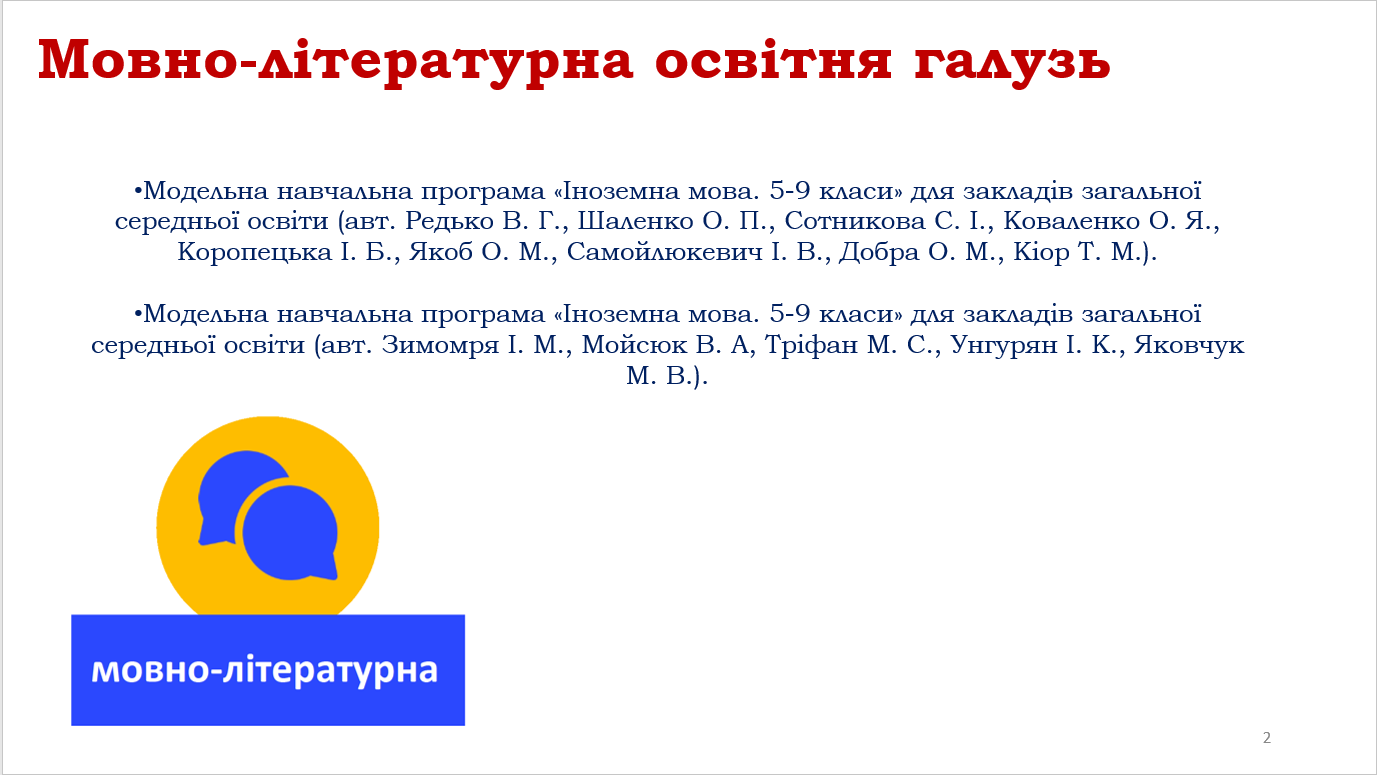 Мовно-літературна освітня галузь

•Модельна навчальна програма «Іноземна мова. 5-9 класи» для закладів загальної середньої освіти (авт. Редько В. Г., Шаленко О. П., Сотникова С. І., Коваленко О. Я., Коропецька І. Б., Якоб О. М., Самойлюкевич І. В., Добра О. М., Кіор Т. М.).

•Модельна навчальна програма «Іноземна мова. 5-9 класи» для закладів загальної середньої освіти (авт. Зимомря І. М., Мойсюк В. А, Тріфан М. С., Унгурян І. К., Яковчук М. В.).

мовно-літературна

2